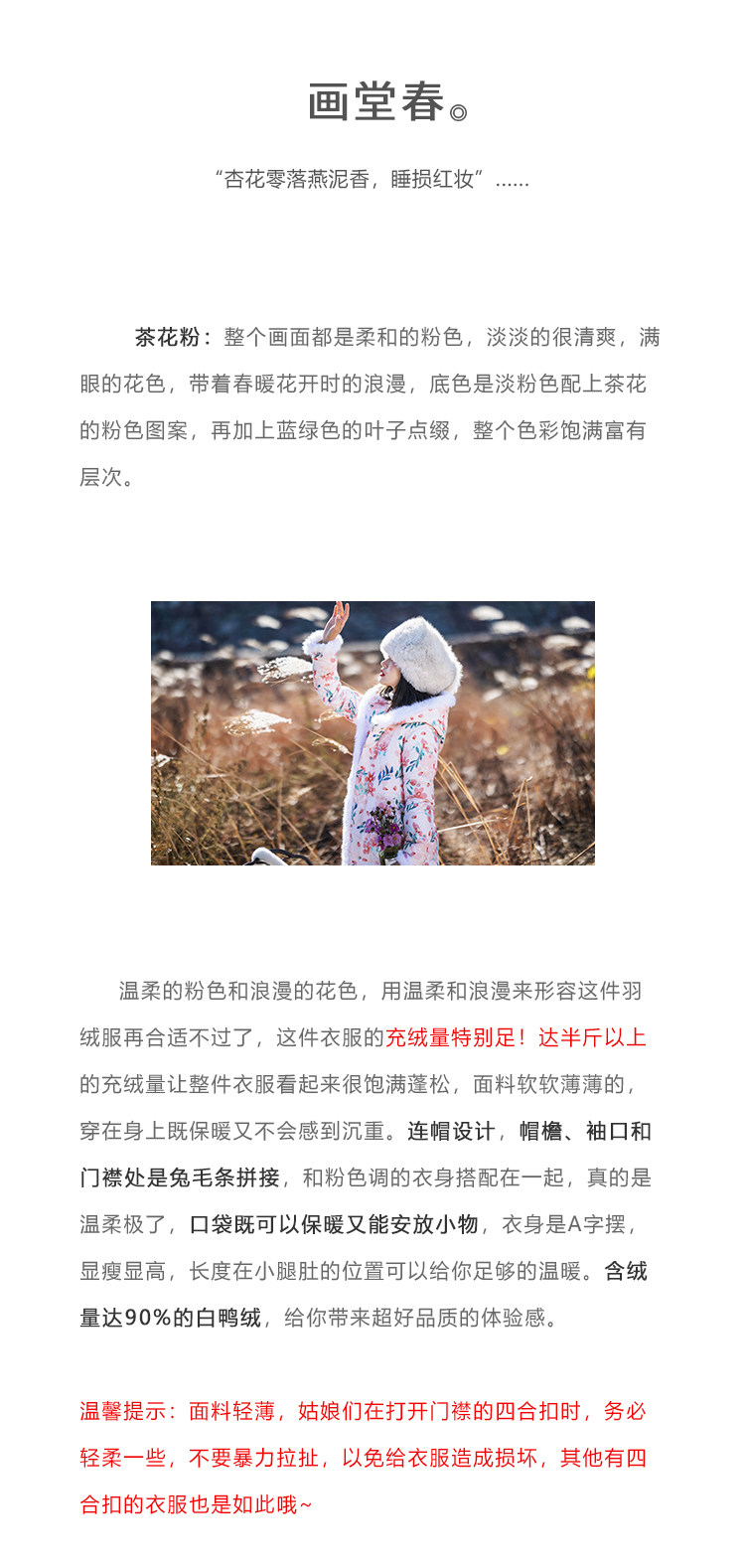 画堂春◎

“杏花零落燕泥香，睡损红妆”......

茶花粉：整个画面都是柔和的粉色，淡淡的很清爽，满眼的花色，带着春暖花开时的浪漫，底色是淡粉色配上茶花的粉色图案，再加上蓝绿色的叶子点缀，整个色彩饱满富有层次。

温柔的粉色和浪漫的花色，用温柔和浪漫来形容这件羽绒服再合适不过了，这件衣服的充绒量特别足！达半斤以上的充绒量让整件衣服看起来很饱满蓬松，面料软软薄薄的，穿在身上既保暖又不会感到沉重。连帽设计，帽檐、袖口和门襟处是兔毛条拼接，和粉色调的衣身搭配在一起，真的是温柔极了，口袋既可以保暖又能安放小物，衣身是A字摆，显瘦显高，长度在小腿肚的位置可以给你足够的温暖。含绒量达90%的白鸭绒，给你带来超好品质的体验感。

温馨提示：面料轻薄，姑娘们在打开门襟的四合扣时，务必轻柔一些，不要暴力拉扯，以免给衣服造成损坏，其他有四合扣的衣服也是如此哦~